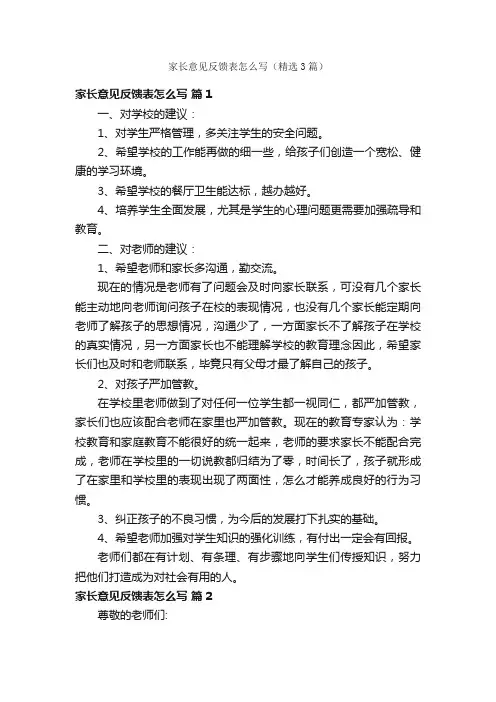 家长意见反馈表怎么写（精选3篇）

家长意见反馈表怎么写 篇1

一、对学校的建议：

1、对学生严格管理，多关注学生的安全问题。

2、希望学校的工作能再做的细一些，给孩子们创造一个宽松、健康的学习环境。

3、希望学校的餐厅卫生能达标，越办越好。

4、培养学生全面发展，尤其是学生的心理问题更需要加强疏导和教育。

二、对老师的建议：

1、希望老师和家长多沟通，勤交流。

现在的情况是老师有了问题会及时向家长联系，可没有几个家长能主动地向老师询问孩子在校的表现情况，也没有几个家长能定期向老师了解孩子的思想情况，沟通少了，一方面家长不了解孩子在学校的真实情况，另一方面家长也不能理解学校的教育理念因此，希望家长们也及时和老师联系，毕竟只有父母才最了解自己的孩子。

2、对孩子严加管教。

在学校里老师做到了对任何一位学生都一视同仁，都严加管教，家长们也应该配合老师在家里也严加管教。现在的教育专家认为：学校教育和家庭教育不能很好的统一起来，老师的要求家长不能配合完成，老师在学校里的一切说教都归结为了零，时间长了，孩子就形成了在家里和学校里的表现出现了两面性，怎么才能养成良好的行为习惯。

3、纠正孩子的不良习惯，为今后的发展打下扎实的基础。

4、希望老师加强对学生知识的强化训练，有付出一定会有回报。

老师们都在有计划、有条理、有步骤地向学生们传授知识，努力把他们打造成为对社会有用的人。

家长意见反馈表怎么写 篇2

尊敬的老师们: